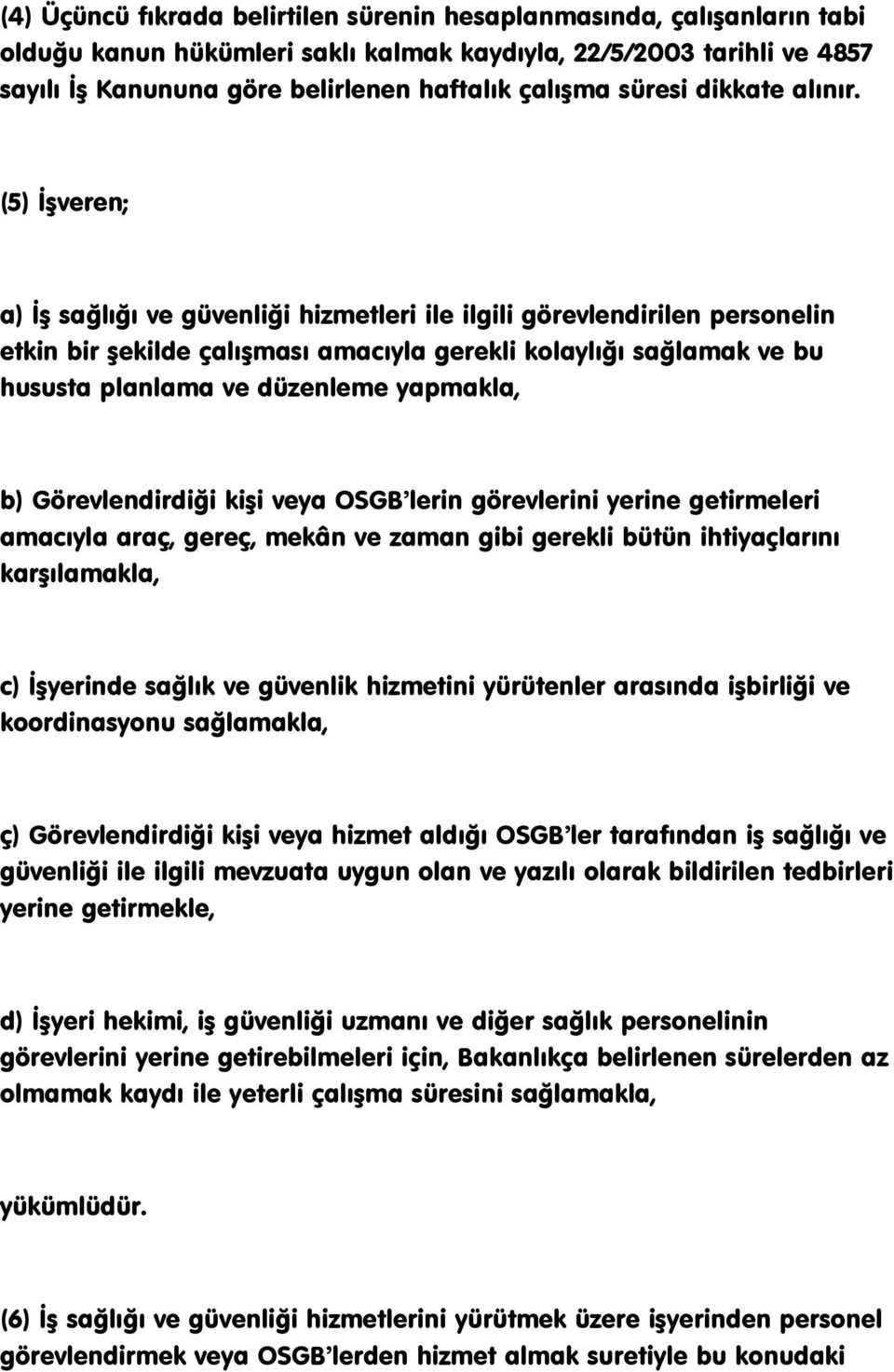 (4) Üçüncü fıkrada belirtilen sürenin hesaplanmasında, çalışanların tabi olduğu kanun hükümleri saklı kalmak kaydıyla, 22/5/2003 tarihli ve 4857 sayılı İş Kanununa göre belirlenen haftalık çalışma süresi dikkate alınır.

(5) İşveren;

a) İş sağlığı ve güvenliği hizmetleri ile ilgili görevlendirilen personelin etkin bir şekilde çalışması amacıyla gerekli kolaylığı sağlamak ve bu hususta planlama ve düzenleme yapmakla,

b) Görevlendirdiği kişi veya OSGB'lerin görevlerini yerine getirmeleri amacıyla araç, gereç, mekân ve zaman gibi gerekli bütün ihtiyaçlarını karşılamakla,

c) İşyerinde sağlık ve güvenlik hizmetini yürütenler arasında işbirliği ve koordinasyonu sağlamakla,

ç) Görevlendirdiği kişi veya hizmet aldığı OSGB'ler tarafından iş sağlığı ve güvenliği ile ilgili mevzuata uygun olan ve yazılı olarak bildirilen tedbirleri yerine getirmekle,

d) İşyeri hekimi, iş güvenliği uzmanı ve diğer sağlık personelinin görevlerini yerine getirebilmeleri için, Bakanlıkça belirlenen sürelerden az olmamak kaydı ile yeterli çalışma süresini sağlamakla,

yükümlüdür.

(6) İş sağlığı ve güvenliği hizmetlerini yürütmek üzere işyerinden personel görevlendirmek veya OSGB'lerden hizmet almak suretiyle bu konudaki